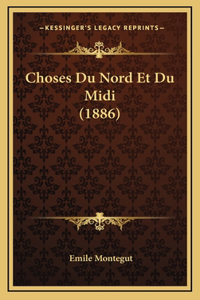 —KESSINGER'S LEGACY REPRINTS—

Choses Du Nord Et Du Midi (1886)

Emile Montegut